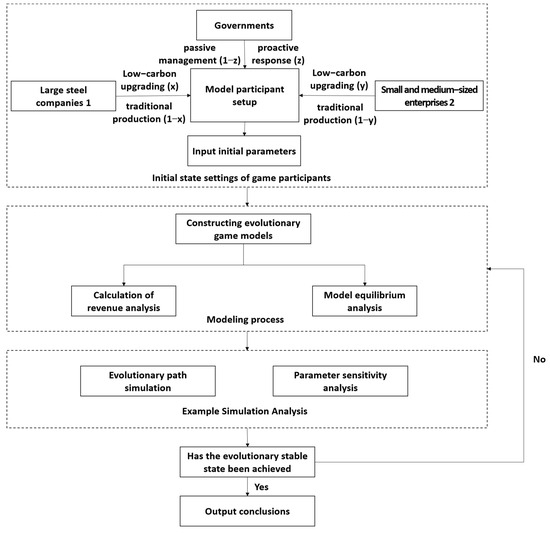 Governments

passive management (1−z)

proactive response (z)

Large steel companies 1

Low−carbon upgrading (x)

traditional production (1−x)

Model participant setup

Low−carbon upgrading (y)

traditional production (1−y)

Small and medium−sized enterprises 2

Input initial parameters

Initial state settings of game participants

Constructing evolutionary game models

Calculation of revenue analysis

Model equilibrium analysis

Modeling process

Evolutionary path simulation

Parameter sensitivity analysis

Example Simulation Analysis

No

Has the evolutionary stable state been achieved

Yes

Output conclusions